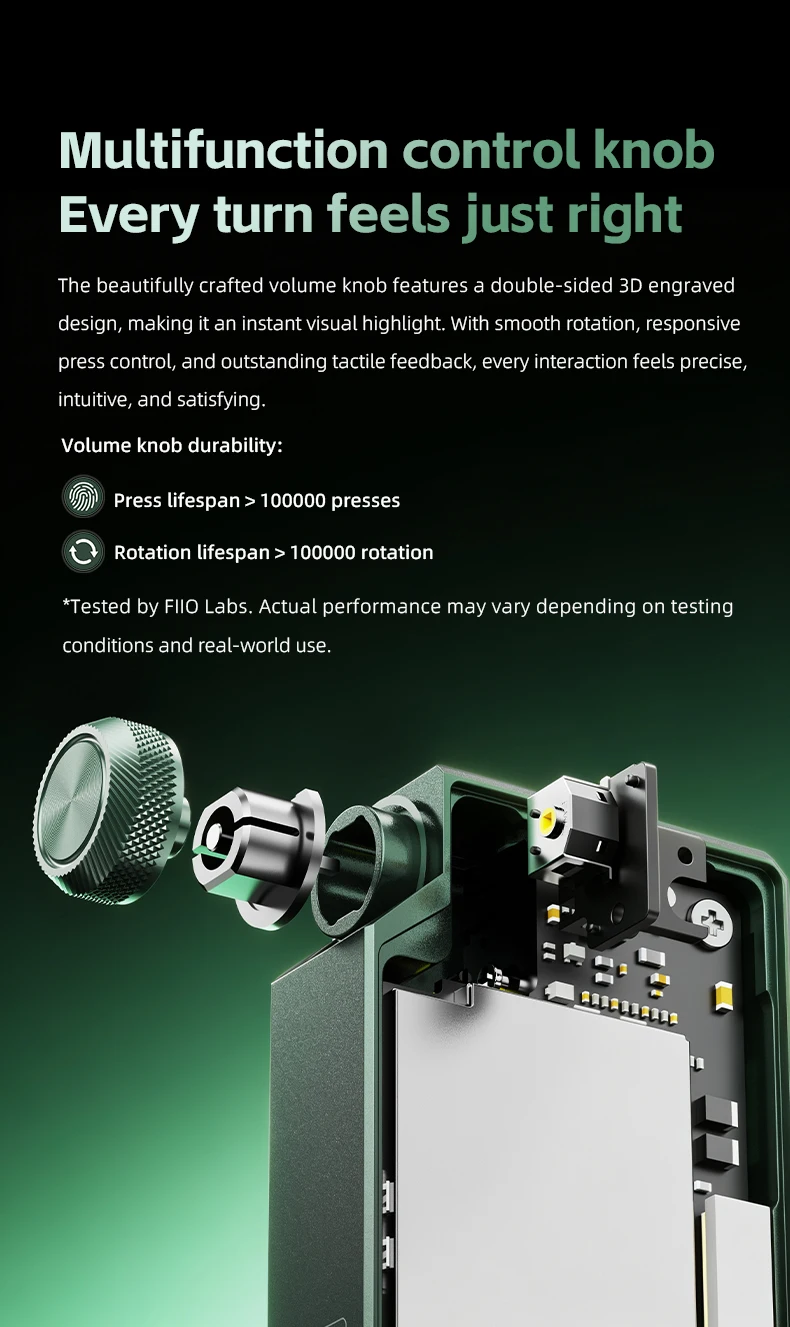 Multifunction control knob
Every turn feels just right

The beautifully crafted volume knob features a double-sided 3D engraved design, making it an instant visual highlight. With smooth rotation, responsive press control, and outstanding tactile feedback, every interaction feels precise, intuitive, and satisfying.

Volume knob durability:

Press lifespan > 100000 presses

Rotation lifespan > 100000 rotation

*Tested by FIIO Labs. Actual performance may vary depending on testing conditions and real-world use.